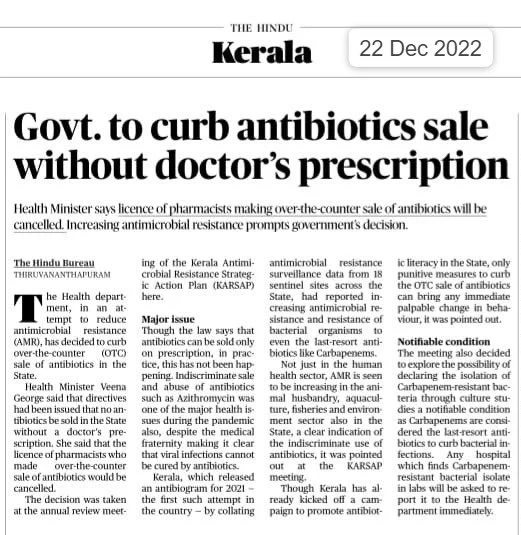 THE HINDU
Kerala

22 Dec 2022

Govt. to curb antibiotics sale without doctor's prescription

Health Minister says licence of pharmacists making over-the-counter sale of antibiotics will be cancelled. Increasing antimicrobial resistance prompts government's decision.

The Hindu Bureau
THIRUVANANTHAPURAM

The Health department, in an attempt to reduce antimicrobial resistance (AMR), has decided to curb over-the-counter (OTC) sale of antibiotics in the State.

Health Minister Veena George said that directives had been issued that no antibiotics be sold in the State without a doctor's prescription. She said that the licence of pharmacists who made over-the-counter sale of antibiotics would be cancelled.

The decision was taken at the annual review meeting of the Kerala Antimicrobial Resistance Strategic Action Plan (KARSAP) here.

Major issue

Though the law says that antibiotics can be sold only on prescription, in practice, this has not been happening. Indiscriminate sale and abuse of antibiotics such as Azithromycin was one of the major health issues during the pandemic also, despite the medical fraternity making it clear that viral infections cannot be cured by antibiotics.

Kerala, which released an antibiogram for 2021 – the first such attempt in the country – by collating antimicrobial resistance surveillance data from 18 sentinel sites across the State, had reported increasing antimicrobial resistance and resistance of bacterial organisms to even the last-resort antibiotics like Carbapenems.

Not just in the human health sector, AMR is seen to be increasing in the animal husbandry, aquaculture, fisheries and environment sector also in the State, a clear indication of the indiscriminate use of antibiotics, it was pointed out at the KARSAP meeting.

Though Kerala has already kicked off a campaign to promote antibiotic literacy in the State, only punitive measures to curb the OTC sale of antibiotics can bring any immediate palpable change in behaviour, it was pointed out.

Notifiable condition

The meeting also decided to explore the possibility of declaring the isolation of Carbapenem-resistant bacteria through culture studies a notifiable condition as Carbapenems are considered the last-resort antibiotics to curb bacterial infections. Any hospital which finds Carbapenem-resistant bacterial isolate in labs will be asked to report it to the Health department immediately.